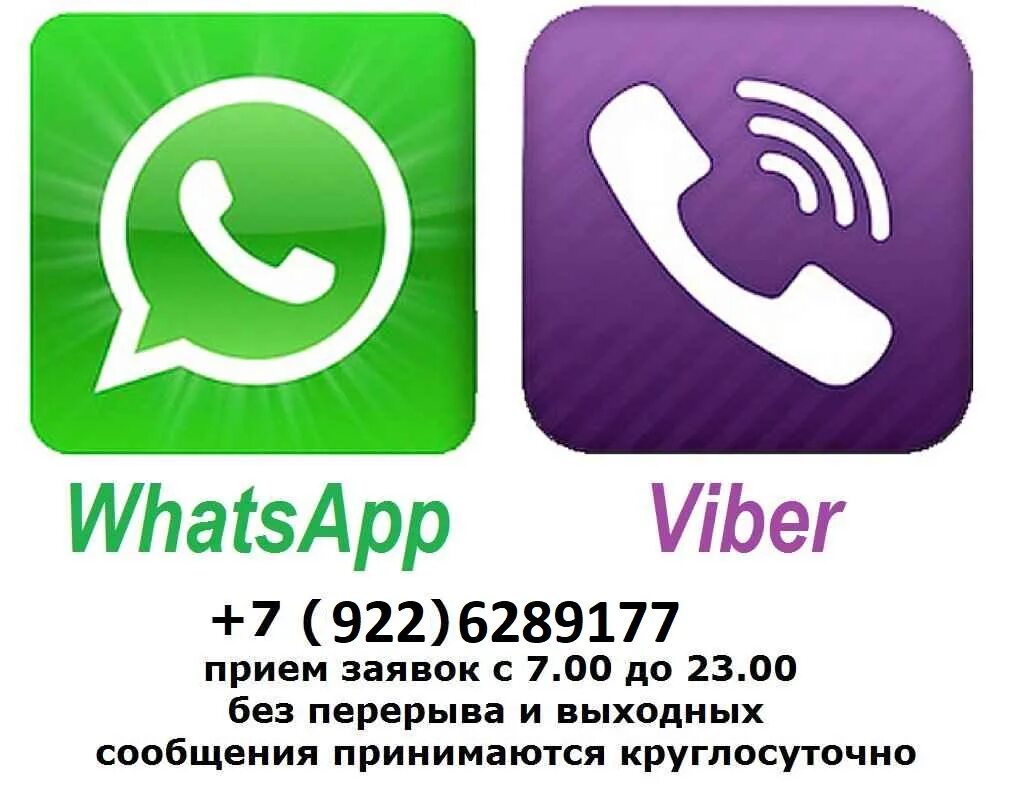 WhatsApp

Viber

+7 (922)6289177
прием заявок с 7.00 до 23.00
без перерыва и выходных
сообщения принимаются круглосуточно